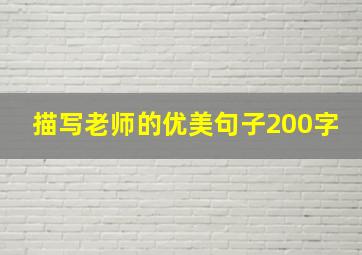 描写老师的优美句子200字